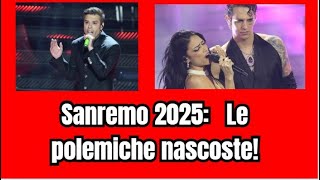 Sanremo 2025: Le polemiche nascoste!